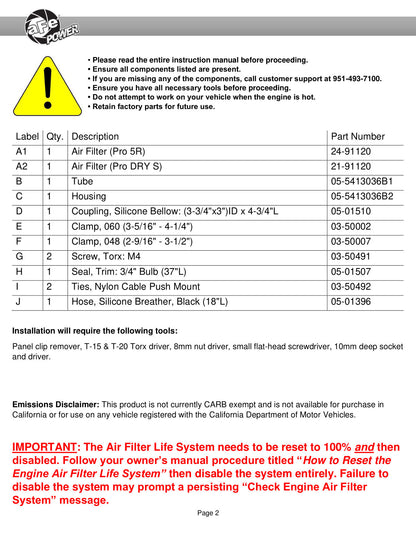 aFe POWER

• Please read the entire instruction manual before proceeding.
• Ensure all components listed are present.
• If you are missing any of the components, call customer support at 951-493-7100.
• Ensure you have all necessary tools before proceeding.
• Do not attempt to work on your vehicle when the engine is hot.
• Retain factory parts for future use.

| Label | Qty. | Description | Part Number |
|---|---|---|---|
| A1 | 1 | Air Filter (Pro 5R) | 24-91120 |
| A2 | 1 | Air Filter (Pro DRY S) | 21-91120 |
| B | 1 | Tube | 05-5413036B1 |
| C | 1 | Housing | 05-5413036B2 |
| D | 1 | Coupling, Silicone Bellow: (3-3/4"x3")ID x 4-3/4"L | 05-01510 |
| E | 1 | Clamp, 060 (3-5/16" - 4-1/4") | 03-50002 |
| F | 1 | Clamp, 048 (2-9/16" - 3-1/2") | 03-50007 |
| G | 2 | Screw, Torx: M4 | 03-50491 |
| H | 1 | Seal, Trim: 3/4" Bulb (37"L) | 05-01507 |
| I | 2 | Ties, Nylon Cable Push Mount | 03-50492 |
| J | 1 | Hose, Silicone Breather, Black (18"L) | 05-01396 |

Installation will require the following tools:

Panel clip remover, T-15 & T-20 Torx driver, 8mm nut driver, small flat-head screwdriver, 10mm deep socket and driver.

Emissions Disclaimer: This product is not currently CARB exempt and is not available for purchase in California or for use on any vehicle registered with the California Department of Motor Vehicles.

IMPORTANT: The Air Filter Life System needs to be reset to 100% and then disabled. Follow your owner's manual procedure titled "How to Reset the Engine Air Filter Life System" then disable the system entirely. Failure to disable the system may prompt a persisting "Check Engine Air Filter System" message.

Page 2